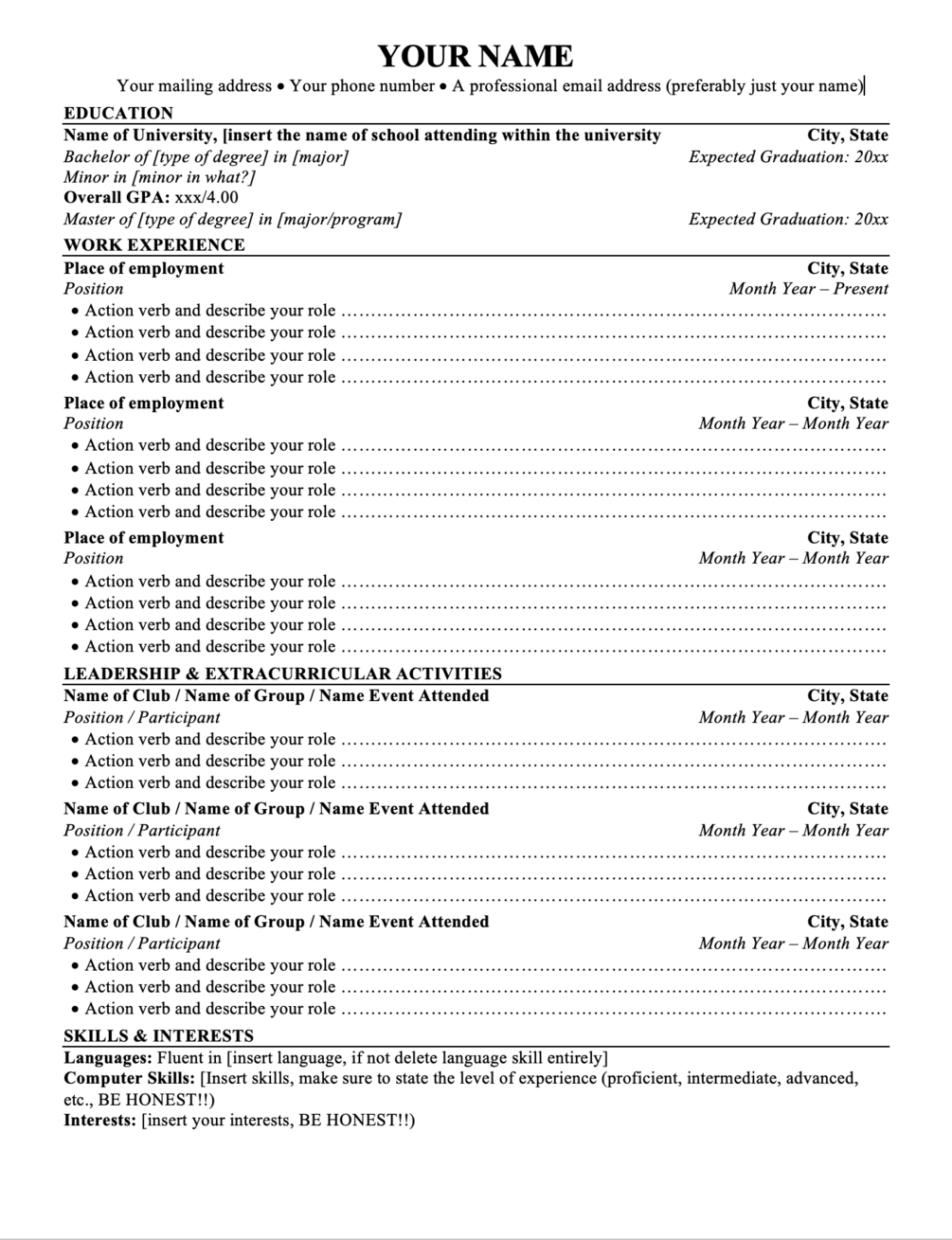 YOUR NAME

Your mailing address • Your phone number • A professional email address (preferably just your name)

EDUCATION

Name of University, [insert the name of school attending within the university City, State
Bachelor of [type of degree] in [major] Expected Graduation: 20xx
Minor in [minor in what?]
Overall GPA: xxx/4.00
Master of [type of degree] in [major/program] Expected Graduation: 20xx

WORK EXPERIENCE

Place of employment City, State
Position Month Year – Present
• Action verb and describe your role ……………………………………………………………………………
• Action verb and describe your role ……………………………………………………………………………
• Action verb and describe your role ……………………………………………………………………………
• Action verb and describe your role ……………………………………………………………………………

Place of employment City, State
Position Month Year – Month Year
• Action verb and describe your role ……………………………………………………………………………
• Action verb and describe your role ……………………………………………………………………………
• Action verb and describe your role ……………………………………………………………………………
• Action verb and describe your role ……………………………………………………………………………

Place of employment City, State
Position Month Year – Month Year
• Action verb and describe your role ……………………………………………………………………………
• Action verb and describe your role ……………………………………………………………………………
• Action verb and describe your role ……………………………………………………………………………
• Action verb and describe your role ……………………………………………………………………………

LEADERSHIP & EXTRACURRICULAR ACTIVITIES

Name of Club / Name of Group / Name Event Attended City, State
Position / Participant Month Year – Month Year
• Action verb and describe your role ……………………………………………………………………………
• Action verb and describe your role ……………………………………………………………………………
• Action verb and describe your role ……………………………………………………………………………

Name of Club / Name of Group / Name Event Attended City, State
Position / Participant Month Year – Month Year
• Action verb and describe your role ……………………………………………………………………………
• Action verb and describe your role ……………………………………………………………………………
• Action verb and describe your role ……………………………………………………………………………

Name of Club / Name of Group / Name Event Attended City, State
Position / Participant Month Year – Month Year
• Action verb and describe your role ……………………………………………………………………………
• Action verb and describe your role ……………………………………………………………………………
• Action verb and describe your role ……………………………………………………………………………

SKILLS & INTERESTS

Languages: Fluent in [insert language, if not delete language skill entirely]
Computer Skills: [Insert skills, make sure to state the level of experience (proficient, intermediate, advanced, etc., BE HONEST!!)
Interests: [insert your interests, BE HONEST!!)